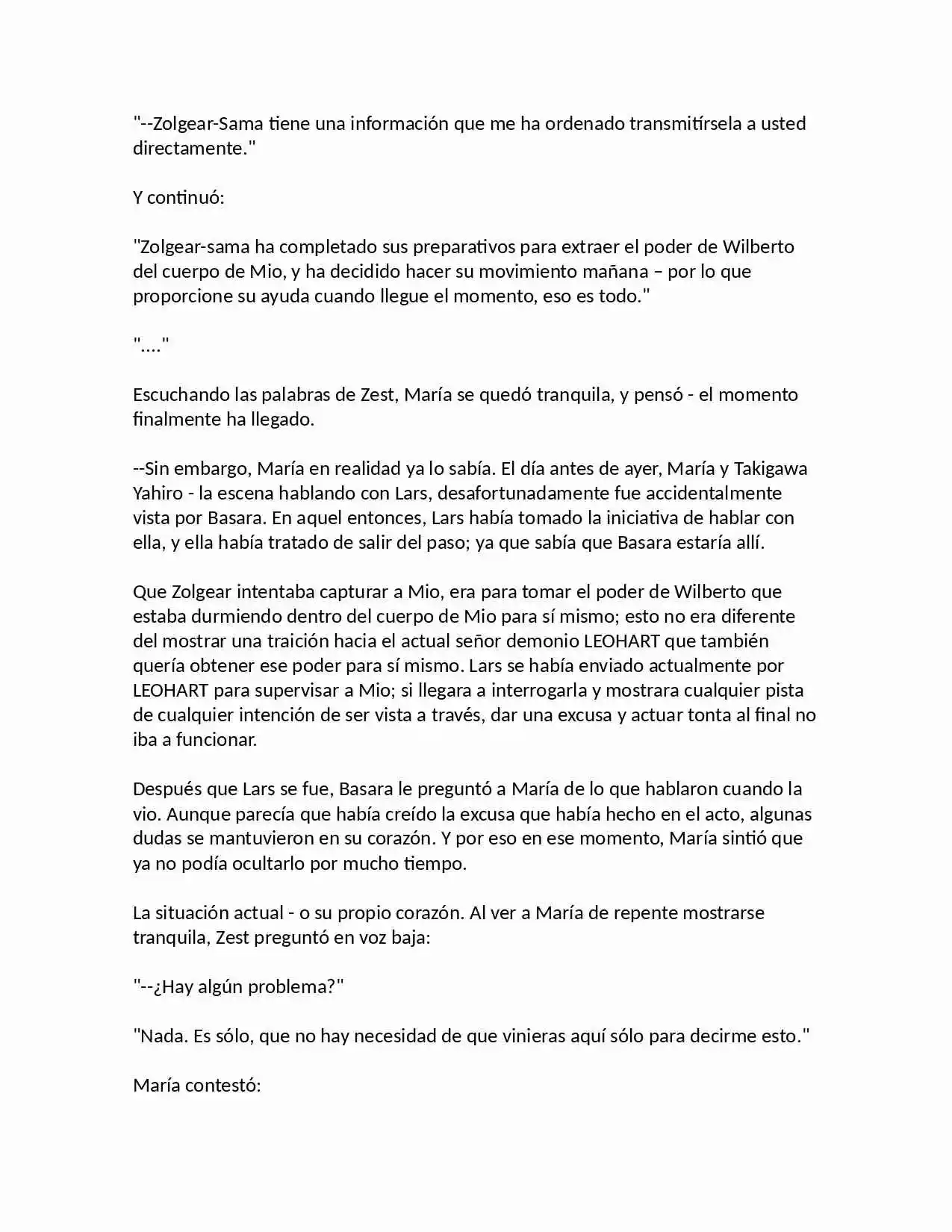 "--Zolgear-Sama tiene una información que me ha ordenado transmitírsela a usted directamente."

Y continuó:

"Zolgear-sama ha completado sus preparativos para extraer el poder de Wilberto del cuerpo de Mio, y ha decidido hacer su movimiento mañana – por lo que proporcione su ayuda cuando llegue el momento, eso es todo."

"...."

Escuchando las palabras de Zest, María se quedó tranquila, y pensó - el momento finalmente ha llegado.

--Sin embargo, María en realidad ya lo sabía. El día antes de ayer, María y Takigawa Yahiro - la escena hablando con Lars, desafortunadamente fue accidentalmente vista por Basara. En aquel entonces, Lars había tomado la iniciativa de hablar con ella, y ella había tratado de salir del paso; ya que sabía que Basara estaría allí.

Que Zolgear intentaba capturar a Mio, era para tomar el poder de Wilberto que estaba durmiendo dentro del cuerpo de Mio para sí mismo; esto no era diferente del mostrar una traición hacia el actual señor demonio LEOHART que también quería obtener ese poder para sí mismo. Lars se había enviado actualmente por LEOHART para supervisar a Mio; si llegara a interrogarla y mostrara cualquier pista de cualquier intención de ser vista a través, dar una excusa y actuar tonta al final no iba a funcionar.

Después que Lars se fue, Basara le preguntó a María de lo que hablaron cuando la vio. Aunque parecía que había creído la excusa que había hecho en el acto, algunas dudas se mantuvieron en su corazón. Y por eso en ese momento, María sintió que ya no podía ocultarlo por mucho tiempo.

La situación actual - o su propio corazón. Al ver a María de repente mostrarse tranquila, Zest preguntó en voz baja:

"--¿Hay algún problema?"

"Nada. Es sólo, que no hay necesidad de que vinieras aquí sólo para decirme esto."

María contestó: